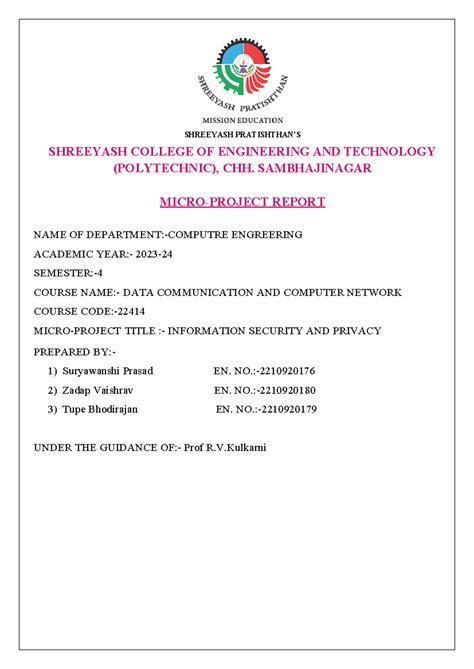 SHREEYASH PRATISHTHAN

MISSION EDUCATION

SHREEYASH PRATISHTHAN'S

SHREEYASH COLLEGE OF ENGINEERING AND TECHNOLOGY (POLYTECHNIC), CHH. SAMBHAJINAGAR

MICRO-PROJECT REPORT

NAME OF DEPARTMENT:-COMPUTRE ENGREERING

ACADEMIC YEAR:- 2023-24

SEMESTER:-4

COURSE NAME:- DATA COMMUNICATION AND COMPUTER NETWORK

COURSE CODE:-22414

MICRO-PROJECT TITLE :- INFORMATION SECURITY AND PRIVACY

PREPARED BY:-

1) Suryawanshi Prasad EN. NO.:-2210920176

2) Zadap Vaishrav EN. NO.:-2210920180

3) Tupe Bhodirajan EN. NO.:-2210920179

UNDER THE GUIDANCE OF:- Prof R.V.Kulkarni